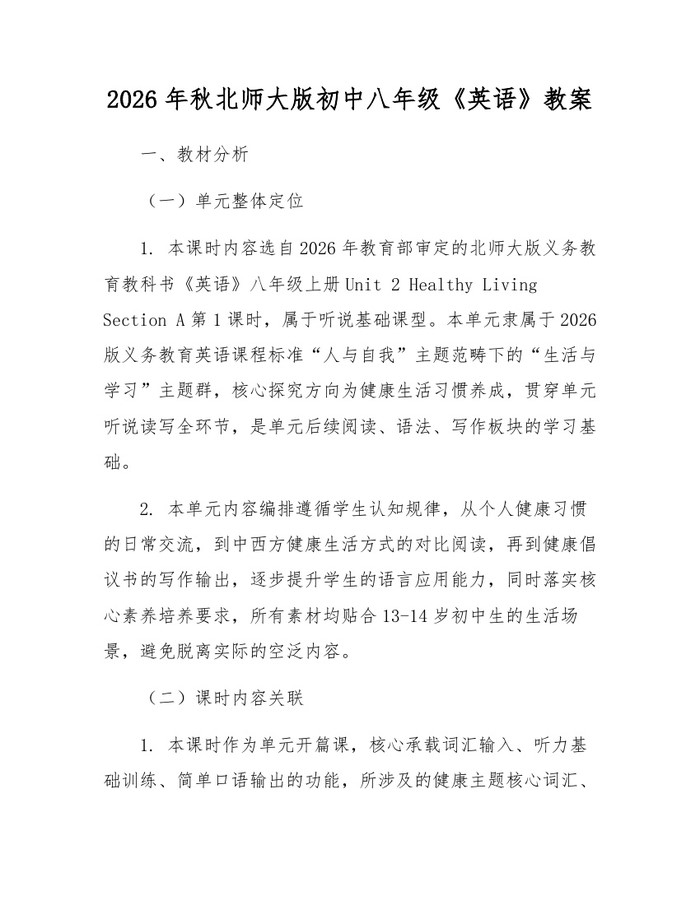 2026年秋北师大版初中八年级《英语》教案

一、教材分析

（一）单元整体定位

1.本课时内容选自2026年教育部审定的北师大版义务教育教科书《英语》八年级上册Unit 2 Healthy Living Section A第1课时，属于听说基础课型。本单元隶属于2026版义务教育英语课程标准“人与自我”主题范畴下的“生活与学习”主题群，核心探究方向为健康生活习惯养成，贯穿单元听说读写全环节，是单元后续阅读、语法、写作板块的学习基础。

2.本单元内容编排遵循学生认知规律，从个人健康习惯的日常交流，到中西方健康生活方式的对比阅读，再到健康倡议书的写作输出，逐步提升学生的语言应用能力，同时落实核心素养培养要求，所有素材均贴合13-14岁初中生的生活场景，避免脱离实际的空泛内容。

（二）课时内容关联

1.本课时作为单元开篇课，核心承载词汇输入、听力基础训练、简单口语输出的功能，所涉及的健康主题核心词汇、